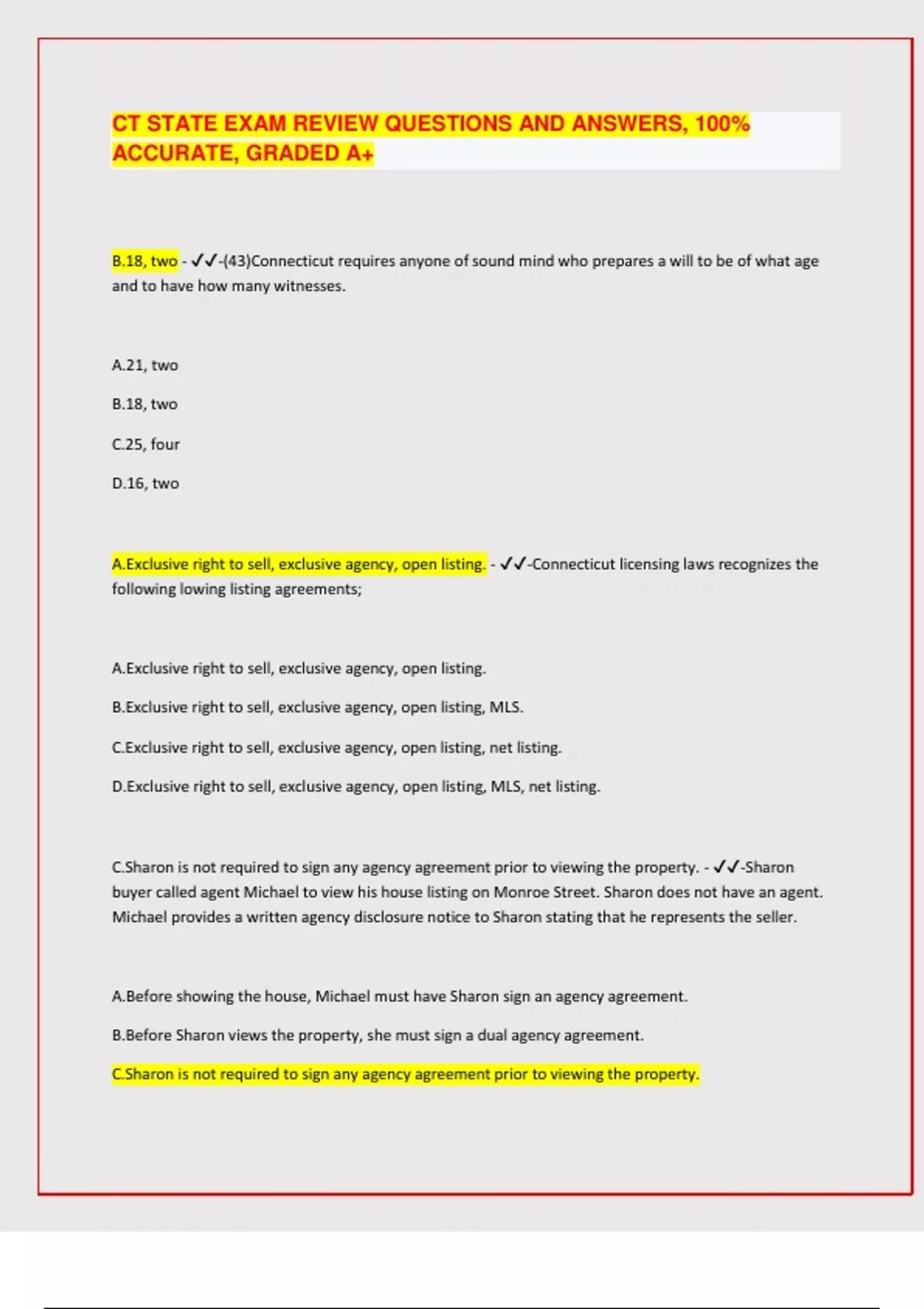 CT STATE EXAM REVIEW QUESTIONS AND ANSWERS, 100% ACCURATE, GRADED A+

B.18, two - ✓✓-(43)Connecticut requires anyone of sound mind who prepares a will to be of what age and to have how many witnesses.

A.21, two

B.18, two

C.25, four

D.16, two

A.Exclusive right to sell, exclusive agency, open listing. - ✓✓-Connecticut licensing laws recognizes the following lowing listing agreements;

A.Exclusive right to sell, exclusive agency, open listing.

B.Exclusive right to sell, exclusive agency, open listing, MLS.

C.Exclusive right to sell, exclusive agency, open listing, net listing.

D.Exclusive right to sell, exclusive agency, open listing, MLS, net listing.

C.Sharon is not required to sign any agency agreement prior to viewing the property. - ✓✓-Sharon buyer called agent Michael to view his house listing on Monroe Street. Sharon does not have an agent. Michael provides a written agency disclosure notice to Sharon stating that he represents the seller.

A.Before showing the house, Michael must have Sharon sign an agency agreement.

B.Before Sharon views the property, she must sign a dual agency agreement.

C.Sharon is not required to sign any agency agreement prior to viewing the property.